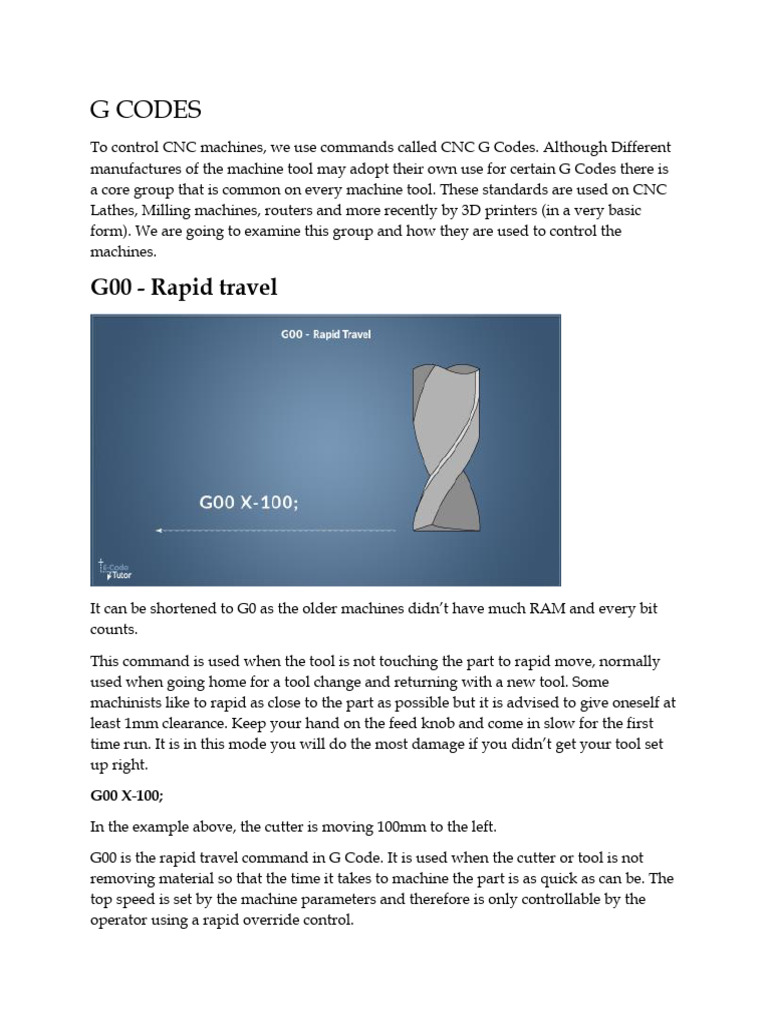 G CODES

To control CNC machines, we use commands called CNC G Codes. Although Different manufactures of the machine tool may adopt their own use for certain G Codes there is a core group that is common on every machine tool. These standards are used on CNC Lathes, Milling machines, routers and more recently by 3D printers (in a very basic form). We are going to examine this group and how they are used to control the machines.

G00 - Rapid travel

G00 - Rapid Travel

G00 X-100;

G-Code Tutor

It can be shortened to G0 as the older machines didn't have much RAM and every bit counts.

This command is used when the tool is not touching the part to rapid move, normally used when going home for a tool change and returning with a new tool. Some machinists like to rapid as close to the part as possible but it is advised to give oneself at least 1mm clearance. Keep your hand on the feed knob and come in slow for the first time run. It is in this mode you will do the most damage if you didn't get your tool set up right.

G00 X-100;

In the example above, the cutter is moving 100mm to the left.

G00 is the rapid travel command in G Code. It is used when the cutter or tool is not removing material so that the time it takes to machine the part is as quick as can be. The top speed is set by the machine parameters and therefore is only controllable by the operator using a rapid override control.